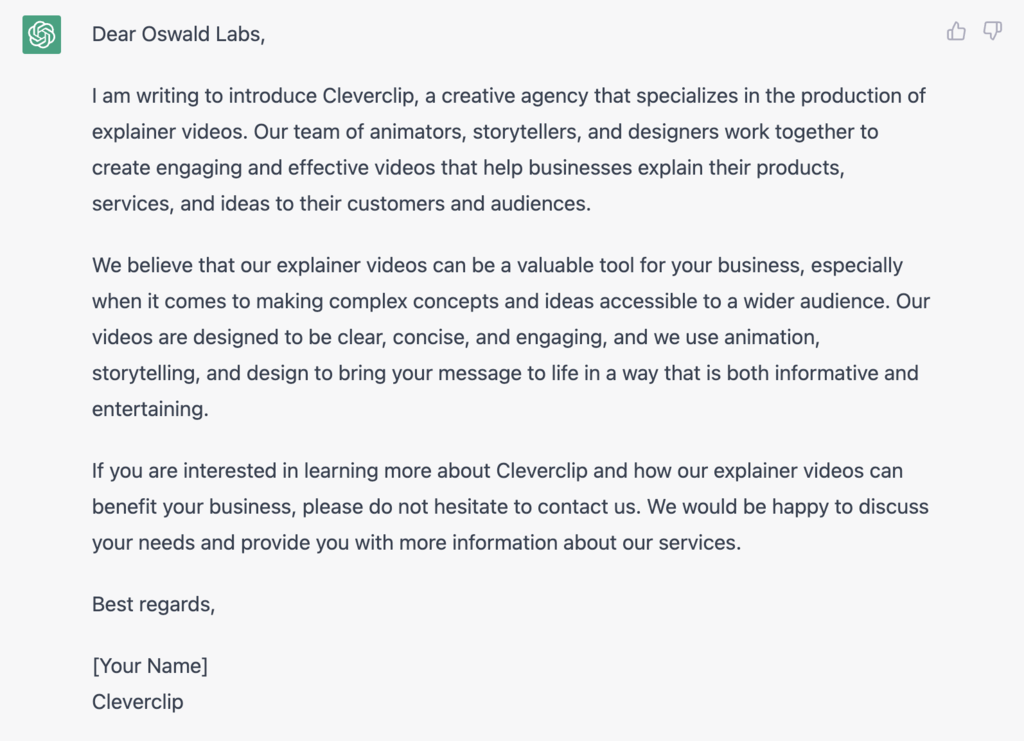 Dear Oswald Labs,

I am writing to introduce Cleverclip, a creative agency that specializes in the production of explainer videos. Our team of animators, storytellers, and designers work together to create engaging and effective videos that help businesses explain their products, services, and ideas to their customers and audiences.

We believe that our explainer videos can be a valuable tool for your business, especially when it comes to making complex concepts and ideas accessible to a wider audience. Our videos are designed to be clear, concise, and engaging, and we use animation, storytelling, and design to bring your message to life in a way that is both informative and entertaining.

If you are interested in learning more about Cleverclip and how our explainer videos can benefit your business, please do not hesitate to contact us. We would be happy to discuss your needs and provide you with more information about our services.

Best regards,

[Your Name]
Cleverclip